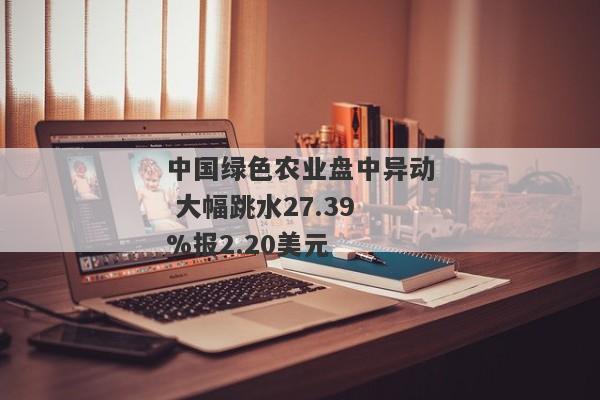 中国绿色农业盘中异动 大幅跳水27.39%报2.20美元